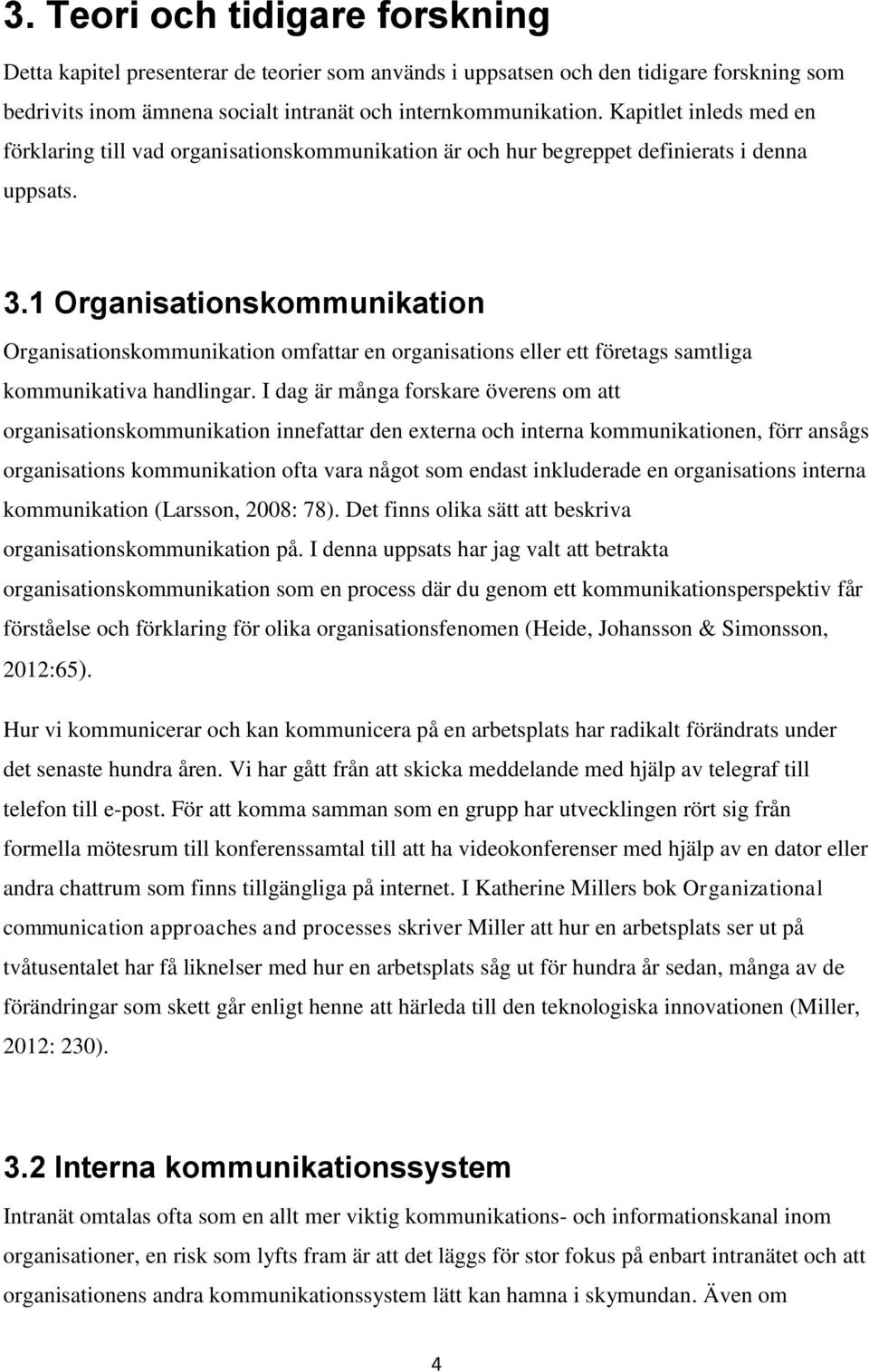 3. Teori och tidigare forskning

Detta kapitel presenterar de teorier som används i uppsatsen och den tidigare forskning som bedrivits inom ämnena socialt intranät och internkommunikation. Kapitlet inleds med en förklaring till vad organisationskommunikation är och hur begreppet definierats i denna uppsats.

3.1 Organisationskommunikation

Organisationskommunikation omfattar en organisations eller ett företags samtliga kommunikativa handlingar. I dag är många forskare överens om att organisationskommunikation innefattar den externa och interna kommunikationen, förr ansågs organisations kommunikation ofta vara något som endast inkluderade en organisations interna kommunikation (Larsson, 2008: 78). Det finns olika sätt att beskriva organisationskommunikation på. I denna uppsats har jag valt att betrakta organisationskommunikation som en process där du genom ett kommunikationsperspektiv får förståelse och förklaring för olika organisationsfenomen (Heide, Johansson & Simonsson, 2012:65).

Hur vi kommunicerar och kan kommunicera på en arbetsplats har radikalt förändrats under det senaste hundra åren. Vi har gått från att skicka meddelande med hjälp av telegraf till telefon till e-post. För att komma samman som en grupp har utvecklingen rört sig från formella mötesrum till konferenssamtal till att ha videokonferenser med hjälp av en dator eller andra chattrum som finns tillgängliga på internet. I Katherine Millers bok Organizational communication approaches and processes skriver Miller att hur en arbetsplats ser ut på tvåtusentalet har få liknelser med hur en arbetsplats såg ut för hundra år sedan, många av de förändringar som skett går enligt henne att härleda till den teknologiska innovationen (Miller, 2012: 230).

3.2 Interna kommunikationssystem

Intranät omtalas ofta som en allt mer viktig kommunikations- och informationskanal inom organisationer, en risk som lyfts fram är att det läggs för stor fokus på enbart intranätet och att organisationens andra kommunikationssystem lätt kan hamna i skymundan. Även om

4